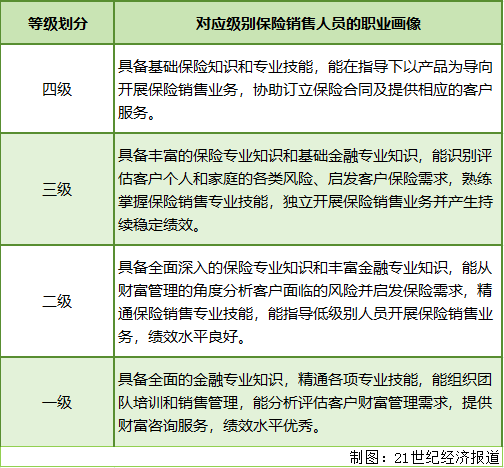 | 等级划分 | 对应级别保险销售人员的职业画像 |
|---|---|
| 四级 | 具备基础保险知识和专业技能，能在指导下以产品为导向开展保险销售业务，协助订立保险合同及提供相应的客户服务。 |
| 三级 | 具备丰富的保险专业知识和基础金融专业知识，能识别评估客户个人和家庭的各类风险、启发客户保险需求，熟练掌握保险销售专业技能，独立开展保险销售业务并产生持续稳定绩效。 |
| 二级 | 具备全面深入的保险专业知识和丰富金融专业知识，能从财富管理的角度分析客户面临的风险并启发保险需求，精通保险销售专业技能，能指导低级别人员开展保险销售业务，绩效水平良好。 |
| 一级 | 具备全面的金融专业知识，精通各项专业技能，能组织团队培训和销售管理，能分析评估客户财富管理需求，提供财富咨询服务，绩效水平优秀。 |

制图：21世纪经济报道